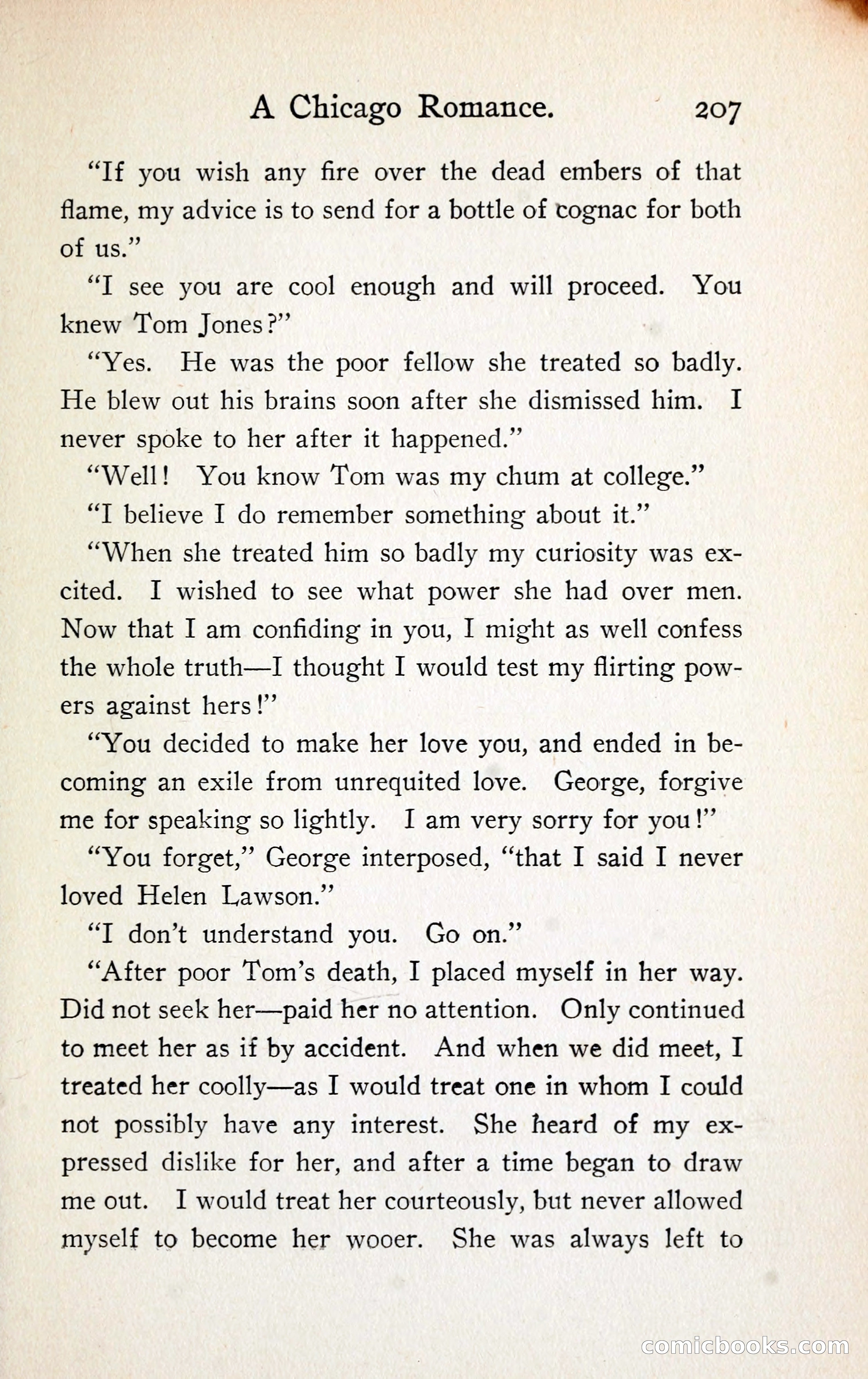 A Chicago Romance. 207

"If you wish any fire over the dead embers of that flame, my advice is to send for a bottle of cognac for both of us."

"I see you are cool enough and will proceed. You knew Tom Jones?"

"Yes. He was the poor fellow she treated so badly. He blew out his brains soon after she dismissed him. I never spoke to her after it happened."

"Well! You know Tom was my chum at college."

"I believe I do remember something about it."

"When she treated him so badly my curiosity was excited. I wished to see what power she had over men. Now that I am confiding in you, I might as well confess the whole truth—I thought I would test my flirting powers against hers!"

"You decided to make her love you, and ended in becoming an exile from unrequited love. George, forgive me for speaking so lightly. I am very sorry for you!"

"You forget," George interposed, "that I said I never loved Helen Lawson."

"I don't understand you. Go on."

"After poor Tom's death, I placed myself in her way. Did not seek her—paid her no attention. Only continued to meet her as if by accident. And when we did meet, I treated her coolly—as I would treat one in whom I could not possibly have any interest. She heard of my expressed dislike for her, and after a time began to draw me out. I would treat her courteously, but never allowed myself to become her wooer. She was always left to

comicbooks.com